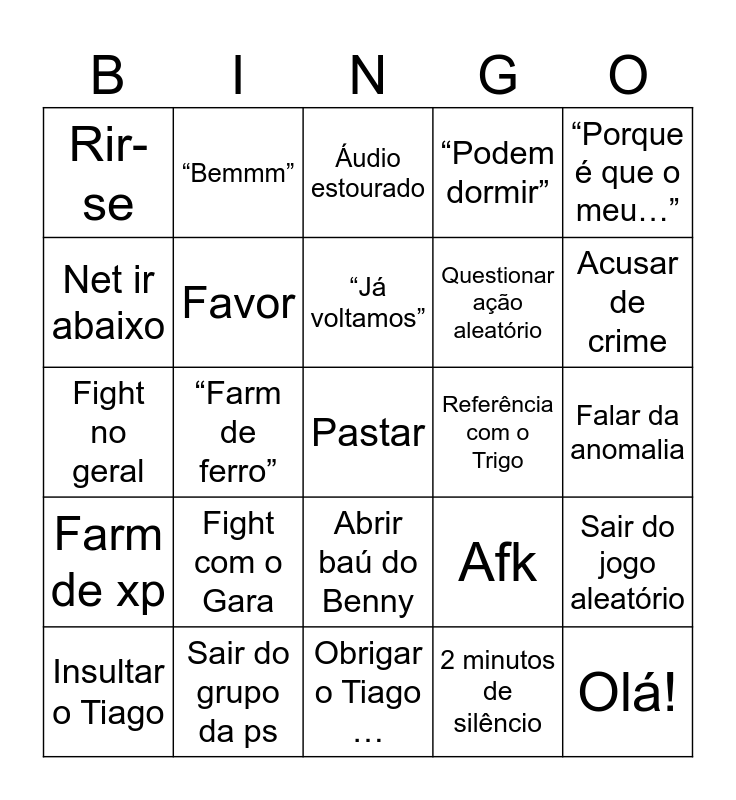 | B | I | N | G | O |
|---|---|---|---|---|
| Rir-se | “Bemmm” | Áudio estourado | “Podem dormir” | “Porque é que o meu…” |
| Net ir abaixo | Favor | “Já voltamos” | Questionar ação aleatório | Acusar de crime |
| Fight no geral | “Farm de ferro” | Pastar | Referência com o Trigo | Falar da anomalia |
| Farm de xp | Fight com o Gara | Abrir baú do Benny | Afk | Sair do jogo aleatório |
| Insultar o Tiago | Sair do grupo da ps | Obrigar o Tiago … | 2 minutos de silêncio | Olá! |